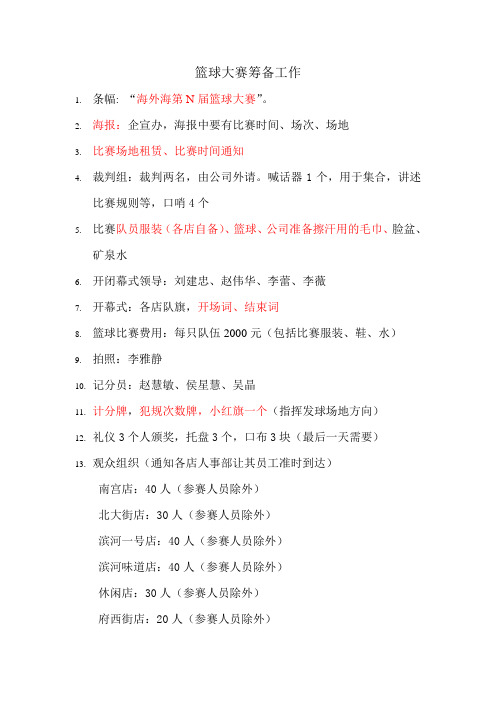 篮球大赛筹备工作

1. 条幅：“海外海第 N 届篮球大赛”。

2. 海报：企宣办，海报中要有比赛时间、场次、场地

3. 比赛场地租赁、比赛时间通知

4. 裁判组：裁判两名，由公司外请。喊话器 1 个，用于集合，讲述比赛规则等，口哨 4 个

5. 比赛队员服装（各店自备）、篮球、公司准备擦汗用的毛巾、脸盆、矿泉水

6. 开闭幕式领导：刘建忠、赵伟华、李蕾、李薇

7. 开幕式：各店队旗，开场词、结束词

8. 篮球比赛费用：每只队伍 2000 元（包括比赛服装、鞋、水）

9. 拍照：李雅静

10. 记分员：赵慧敏、侯星慧、吴晶

11. 计分牌，犯规次数牌，小红旗一个（指挥发球场地方向）

12. 礼仪 3 个人颁奖，托盘 3 个，口布 3 块（最后一天需要）

13. 观众组织（通知各店人事部让其员工准时到达）

南宫店：40 人（参赛人员除外）

北大街店：30 人（参赛人员除外）

滨河一号店：40 人（参赛人员除外）

滨河味道店：40 人（参赛人员除外）

休闲店：30 人（参赛人员除外）

府西街店：20 人（参赛人员除外）